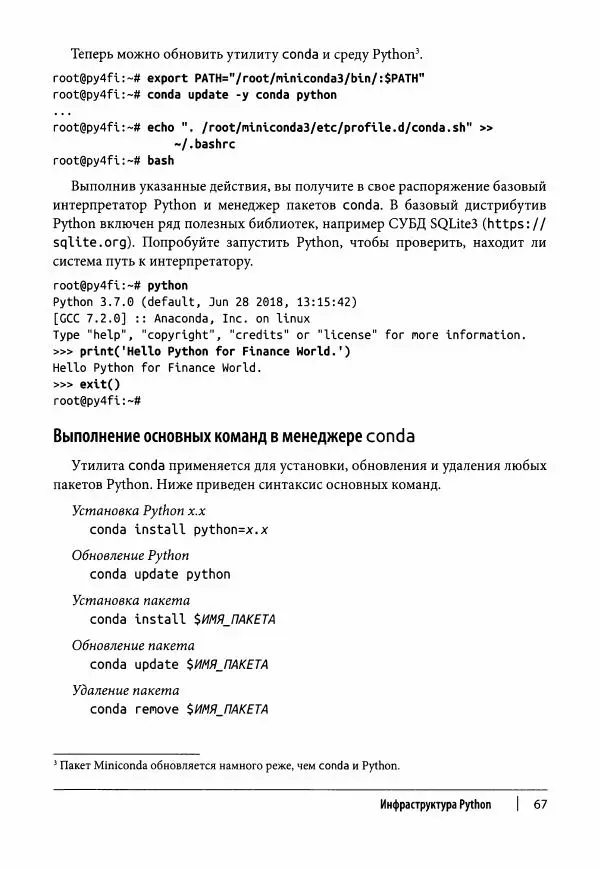 Теперь можно обновить утилиту conda и среду Python³.

root@py4fi:~# export PATH="/root/miniconda3/bin/:$PATH"
root@py4fi:~# conda update -y conda python
...
root@py4fi:~# echo ". /root/miniconda3/etc/profile.d/conda.sh" >> ~/.bashrc
root@py4fi:~# bash

Выполнив указанные действия, вы получите в свое распоряжение базовый интерпретатор Python и менеджер пакетов conda. В базовый дистрибутив Python включен ряд полезных библиотек, например СУБД SQLite3 (https://sqlite.org). Попробуйте запустить Python, чтобы проверить, находит ли система путь к интерпретатору.

root@py4fi:~# python
Python 3.7.0 (default, Jun 28 2018, 13:15:42)
[GCC 7.2.0] :: Anaconda, Inc. on linux
Type "help", "copyright", "credits" or "license" for more information.
>>> print('Hello Python for Finance World.')
Hello Python for Finance World.
>>> exit()
root@py4fi:~#

Выполнение основных команд в менеджере conda

Утилита conda применяется для установки, обновления и удаления любых пакетов Python. Ниже приведен синтаксис основных команд.

Установка Python x.x
conda install python=x.x

Обновление Python
conda update python

Установка пакета
conda install $ИМЯ_ПАКЕТА

Обновление пакета
conda update $ИМЯ_ПАКЕТА

Удаление пакета
conda remove $ИМЯ_ПАКЕТА

³ Пакет Miniconda обновляется намного реже, чем conda и Python.

Инфраструктура Python | 67